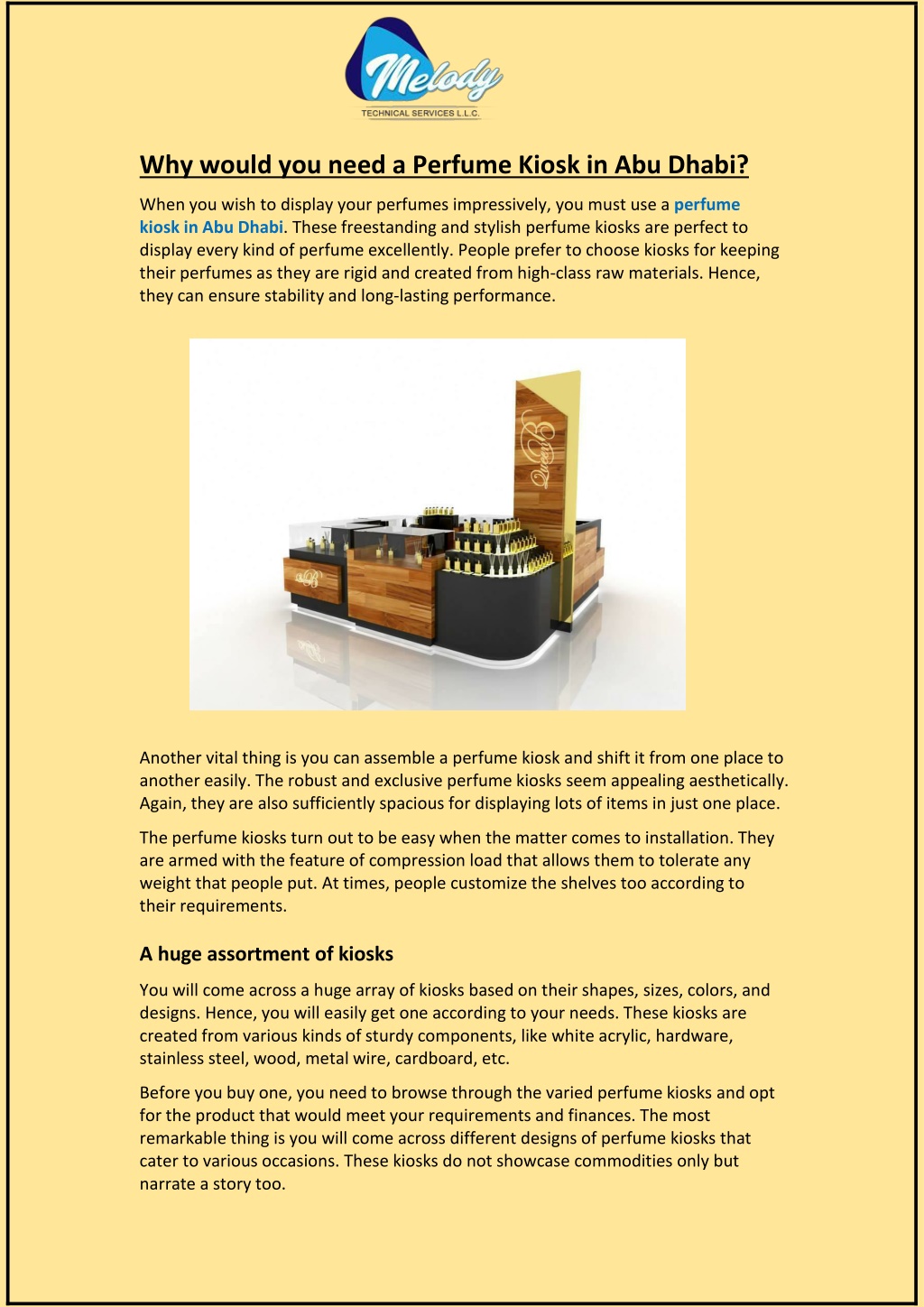 Melody
TECHNICAL SERVICES L.L.C.

Why would you need a Perfume Kiosk in Abu Dhabi?

When you wish to display your perfumes impressively, you must use a perfume kiosk in Abu Dhabi. These freestanding and stylish perfume kiosks are perfect to display every kind of perfume excellently. People prefer to choose kiosks for keeping their perfumes as they are rigid and created from high-class raw materials. Hence, they can ensure stability and long-lasting performance.

Another vital thing is you can assemble a perfume kiosk and shift it from one place to another easily. The robust and exclusive perfume kiosks seem appealing aesthetically. Again, they are also sufficiently spacious for displaying lots of items in just one place.

The perfume kiosks turn out to be easy when the matter comes to installation. They are armed with the feature of compression load that allows them to tolerate any weight that people put. At times, people customize the shelves too according to their requirements.

A huge assortment of kiosks

You will come across a huge array of kiosks based on their shapes, sizes, colors, and designs. Hence, you will easily get one according to your needs. These kiosks are created from various kinds of sturdy components, like white acrylic, hardware, stainless steel, wood, metal wire, cardboard, etc.

Before you buy one, you need to browse through the varied perfume kiosks and opt for the product that would meet your requirements and finances. The most remarkable thing is you will come across different designs of perfume kiosks that cater to various occasions. These kiosks do not showcase commodities only but narrate a story too.